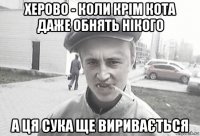 ХЕРОВО - КОЛИ КРІМ КОТА ДАЖЕ ОБНЯТЬ НІКОГО

А ЦЯ СУКА ЩЕ ВИРИВАЄТЬСЯ